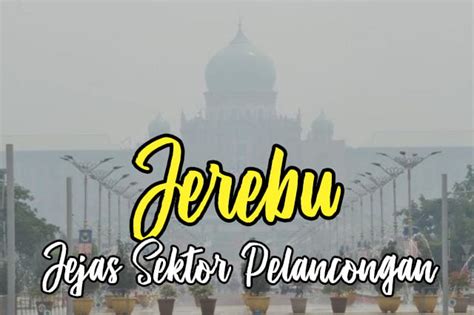 Jerebu
Jejas Sektor Pelancongan